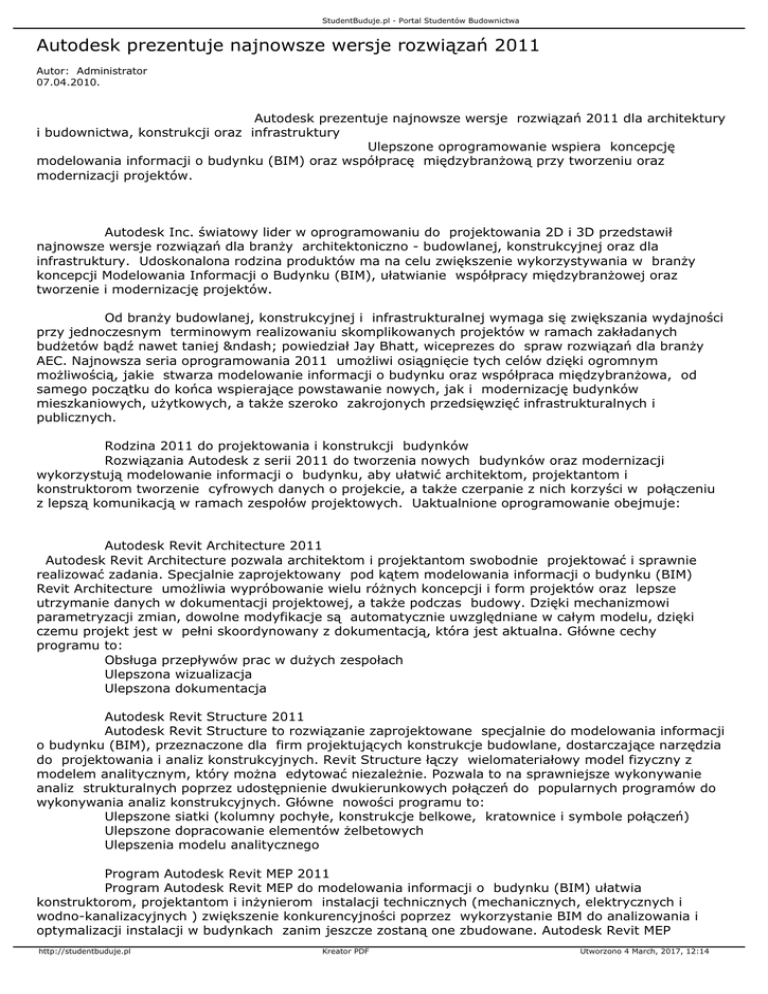 StudentBuduje.pl - Portal Studentów Budownictwa

Autodesk prezentuje najnowsze wersje rozwiązań 2011

Autor: Administrator
07.04.2010.

Autodesk prezentuje najnowsze wersje rozwiązań 2011 dla architektury i budownictwa, konstrukcji oraz infrastruktury
Ulepszone oprogramowanie wspiera koncepcję modelowania informacji o budynku (BIM) oraz współpracę międzybranżową przy tworzeniu oraz modernizacji projektów.

Autodesk Inc. światowy lider w oprogramowaniu do projektowania 2D i 3D przedstawił najnowsze wersje rozwiązań dla branży architektoniczno - budowlanej, konstrukcyjnej oraz dla infrastruktury. Udoskonalona rodzina produktów ma na celu zwiększenie wykorzystywania w branży koncepcji Modelowania Informacji o Budynku (BIM), ułatwianie współpracy międzybranżowej oraz tworzenie i modernizację projektów.

Od branży budowlanej, konstrukcyjnej i infrastrukturalnej wymaga się zwiększania wydajności przy jednoczesnym terminowym realizowaniu skomplikowanych projektów w ramach zakładanych budżetów bądź nawet taniej &ndash; powiedział Jay Bhatt, wiceprezes do spraw rozwiązań dla branży AEC. Najnowsza seria oprogramowania 2011 umożliwi osiągnięcie tych celów dzięki ogromnym możliwością, jakie stwarza modelowanie informacji o budynku oraz współpraca międzybranżowa, od samego początku do końca wspierające powstawanie nowych, jak i modernizację budynków mieszkaniowych, użytkowych, a także szeroko zakrojonych przedsięwzięć infrastrukturalnych i publicznych.

Rodzina 2011 do projektowania i konstrukcji budynków
Rozwiązania Autodesk z serii 2011 do tworzenia nowych budynków oraz modernizacji wykorzystują modelowanie informacji o budynku, aby ułatwić architektom, projektantom i konstruktorom tworzenie cyfrowych danych o projekcie, a także czerpanie z nich korzyści w połączeniu z lepszą komunikacją w ramach zespołów projektowych. Uaktualnione oprogramowanie obejmuje:

Autodesk Revit Architecture 2011
Autodesk Revit Architecture pozwala architektom i projektantom swobodnie projektować i sprawnie realizować zadania. Specjalnie zaprojektowany pod kątem modelowania informacji o budynku (BIM) Revit Architecture umożliwia wypróbowanie wielu różnych koncepcji i form projektów oraz lepsze utrzymanie danych w dokumentacji projektowej, a także podczas budowy. Dzięki mechanizmowi parametryzacji zmian, dowolne modyfikacje są automatycznie uwzględniane w całym modelu, dzięki czemu projekt jest w pełni skoordynowany z dokumentacją, która jest aktualna. Główne cechy programu to:
Obsługa przepływów prac w dużych zespołach
Ulepszona wizualizacja
Ulepszona dokumentacja

Autodesk Revit Structure 2011
Autodesk Revit Structure to rozwiązanie zaprojektowane specjalnie do modelowania informacji o budynku (BIM), przeznaczone dla firm projektujących konstrukcje budowlane, dostarczające narzędzia do projektowania i analiz konstrukcyjnych. Revit Structure łączy wielomateriałowy model fizyczny z modelem analitycznym, który można edytować niezależnie. Pozwala to na sprawniejsze wykonywanie analiz strukturalnych poprzez udostępnienie dwukierunkowych połączeń do popularnych programów do wykonywania analiz konstrukcyjnych. Główne nowości programu to:
Ulepszone siatki (kolumny pochyłe, konstrukcje belkowe, kratownice i symbole połączeń)
Ulepszone dopracowanie elementów żelbetowych
Ulepszenia modelu analitycznego

Program Autodesk Revit MEP 2011
Program Autodesk Revit MEP do modelowania informacji o budynku (BIM) ułatwia konstruktorom, projektantom i inżynierom instalacji technicznych (mechanicznych, elektrycznych i wodno-kanalizacyjnych ) zwiększenie konkurencyjności poprzez wykorzystanie BIM do analizowania i optymalizacji instalacji w budynkach zanim jeszcze zostaną one zbudowane. Autodesk Revit MEP

http://studentbuduje.pl    Kreator PDF    Utworzono 4 March, 2017, 12:14